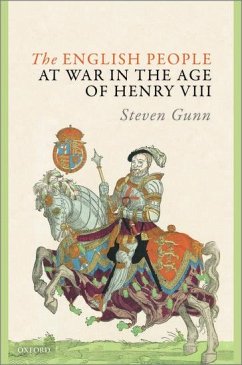 The ENGLISH PEOPLE AT WAR IN THE AGE OF HENRY VIII

Steven Gunn

OXFORD